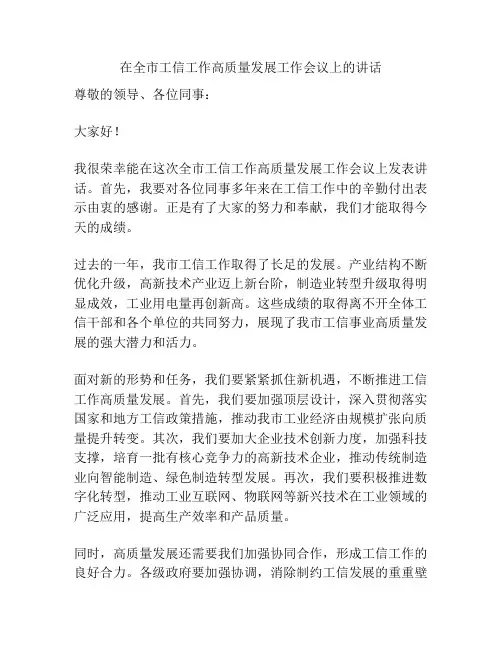 在全市工信工作高质量发展工作会议上的讲话

尊敬的领导、各位同事：

大家好！

我很荣幸能在这次全市工信工作高质量发展工作会议上发表讲话。首先，我要对各位同事多年来在工信工作中的辛勤付出表示由衷的感谢。正是有了大家的努力和奉献，我们才能取得今天的成绩。

过去的一年，我市工信工作取得了长足的发展。产业结构不断优化升级，高新技术产业迈上新台阶，制造业转型升级取得明显成效，工业用电量再创新高。这些成绩的取得离不开全体工信干部和各个单位的共同努力，展现了我市工信事业高质量发展的强大潜力和活力。

面对新的形势和任务，我们要紧紧抓住新机遇，不断推进工信工作高质量发展。首先，我们要加强顶层设计，深入贯彻落实国家和地方工信政策措施，推动我市工业经济由规模扩张向质量提升转变。其次，我们要加大企业技术创新力度，加强科技支撑，培育一批有核心竞争力的高新技术企业，推动传统制造业向智能制造、绿色制造转型发展。再次，我们要积极推进数字化转型，推动工业互联网、物联网等新兴技术在工业领域的广泛应用，提高生产效率和产品质量。

同时，高质量发展还需要我们加强协同合作，形成工信工作的良好合力。各级政府要加强协调，消除制约工信发展的重重壁